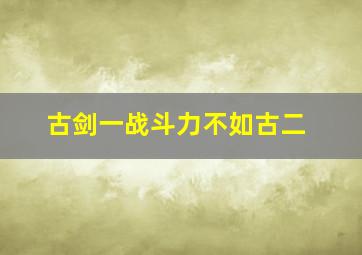 古剑一战斗力不如古二